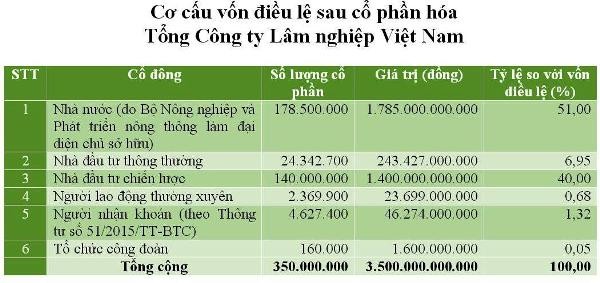 Cơ cấu vốn điều lệ sau cổ phần hóa
Tổng Công ty Lâm nghiệp Việt Nam

| STT | Cổ đông | Số lượng cổ phần | Giá trị (đồng) | Tỷ lệ so với vốn điều lệ (%) |
|---|---|---|---|---|
| 1 | Nhà nước (do Bộ Nông nghiệp và Phát triển nông thông làm đại diện chủ sở hữu) | 178.500.000 | 1.785.000.000.000 | 51,00 |
| 2 | Nhà đầu tư thông thường | 24.342.700 | 243.427.000.000 | 6,95 |
| 3 | Nhà đầu tư chiến lược | 140.000.000 | 1.400.000.000.000 | 40,00 |
| 4 | Người lao động thường xuyên | 2.369.900 | 23.699.000.000 | 0,68 |
| 5 | Người nhận khoán (theo Thông tư số 51/2015/TT-BTC) | 4.627.400 | 46.274.000.000 | 1,32 |
| 6 | Tổ chức công đoàn | 160.000 | 1.600.000.000 | 0,05 |
| | Tổng cộng | 350.000.000 | 3.500.000.000.000 | 100,00 |